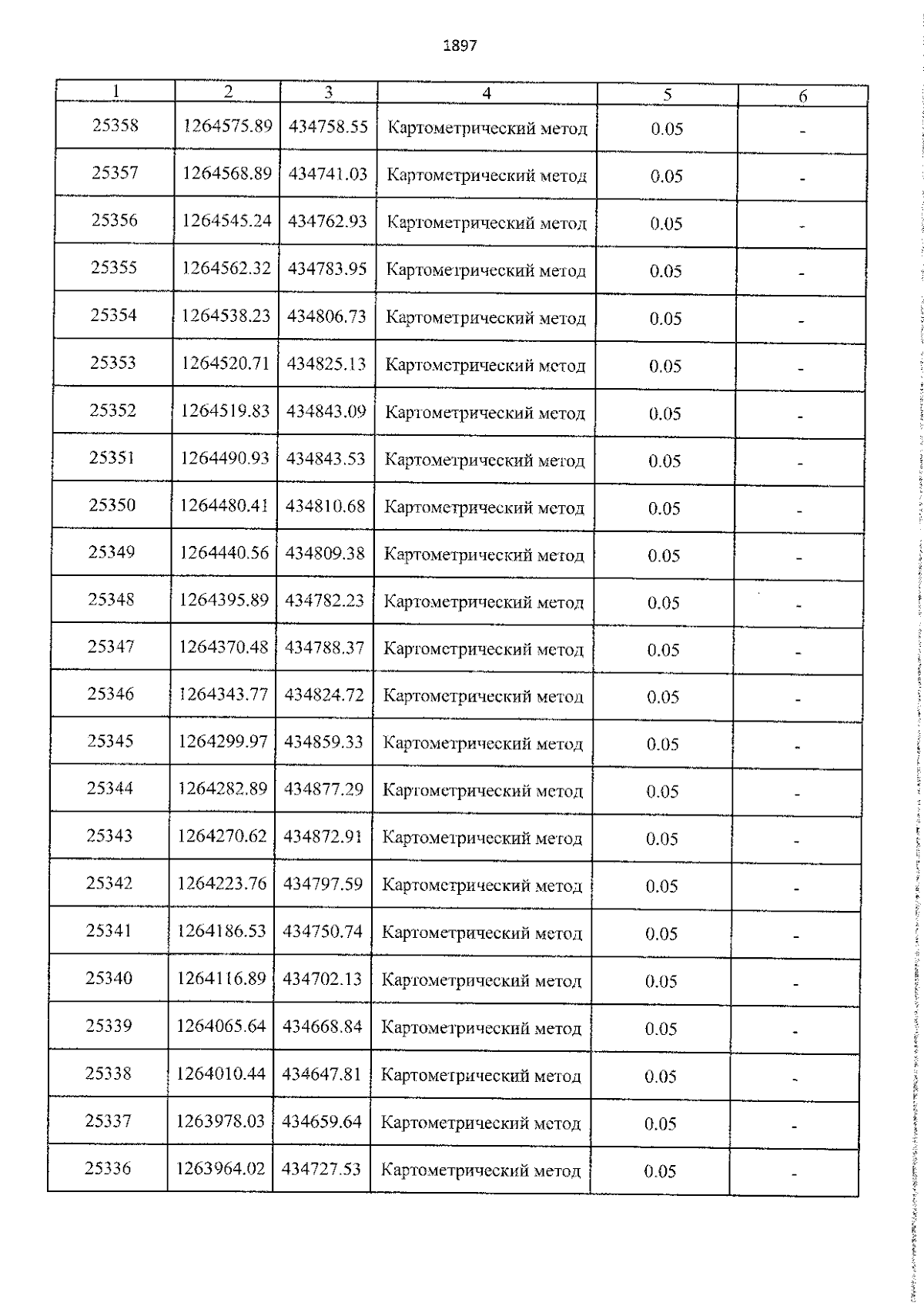 1897

| 1 | 2 | 3 | 4 | 5 | 6 |
|---|---|---|---|---|---|
| 25358 | 1264575.89 | 434758.55 | Картометрический метод | 0.05 | - |
| 25357 | 1264568.89 | 434741.03 | Картометрический метод | 0.05 | - |
| 25356 | 1264545.24 | 434762.93 | Картометрический метод | 0.05 | - |
| 25355 | 1264562.32 | 434783.95 | Картометрический метод | 0.05 | - |
| 25354 | 1264538.23 | 434806.73 | Картометрический метод | 0.05 | - |
| 25353 | 1264520.71 | 434825.13 | Картометрический метод | 0.05 | - |
| 25352 | 1264519.83 | 434843.09 | Картометрический метод | 0.05 | - |
| 25351 | 1264490.93 | 434843.53 | Картометрический метод | 0.05 | - |
| 25350 | 1264480.41 | 434810.68 | Картометрический метод | 0.05 | - |
| 25349 | 1264440.56 | 434809.38 | Картометрический метод | 0.05 | - |
| 25348 | 1264395.89 | 434782.23 | Картометрический метод | 0.05 | - |
| 25347 | 1264370.48 | 434788.37 | Картометрический метод | 0.05 | - |
| 25346 | 1264343.77 | 434824.72 | Картометрический метод | 0.05 | - |
| 25345 | 1264299.97 | 434859.33 | Картометрический метод | 0.05 | - |
| 25344 | 1264282.89 | 434877.29 | Картометрический метод | 0.05 | - |
| 25343 | 1264270.62 | 434872.91 | Картометрический метод | 0.05 | - |
| 25342 | 1264223.76 | 434797.59 | Картометрический метод | 0.05 | - |
| 25341 | 1264186.53 | 434750.74 | Картометрический метод | 0.05 | - |
| 25340 | 1264116.89 | 434702.13 | Картометрический метод | 0.05 | - |
| 25339 | 1264065.64 | 434668.84 | Картометрический метод | 0.05 | - |
| 25338 | 1264010.44 | 434647.81 | Картометрический метод | 0.05 | - |
| 25337 | 1263978.03 | 434659.64 | Картометрический метод | 0.05 | - |
| 25336 | 1263964.02 | 434727.53 | Картометрический метод | 0.05 | - |